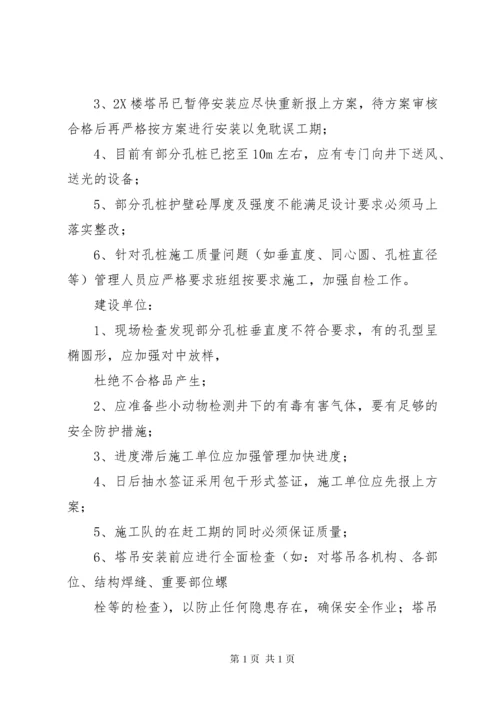 3、2X 楼塔吊已暂停安装应尽快重新报上方案，待方案审核合格后再严格按方案进行安装以免耽误工期；

4、目前有部分孔桩已挖至 10m 左右，应有专门向井下送风、送光的设备；

5、部分孔桩护壁砼厚度及强度不能满足设计要求必须马上落实整改；

6、针对孔桩施工质量问题（如垂直度、同心圆、孔桩直径等）管理人员应严格要求班组按要求施工，加强自检工作。

建设单位：

1、现场检查发现部分孔桩垂直度不符合要求，有的孔型呈椭圆形，应加强对中放样，

杜绝不合格品产生；

2、应准备些小动物检测井下的有毒有害气体，要有足够的安全防护措施；

3、进度滞后施工单位应加强管理加快进度；

4、日后抽水签证采用包干形式签证，施工单位应先报上方案；

5、施工队的在赶工期的同时必须保证质量；

6、塔吊安装前应进行全面检查（如：对塔吊各机构、各部位、结构焊缝、重要部位螺

栓等的检查），以防止任何隐患存在，确保安全作业；塔吊

第 1 页 共 1 页